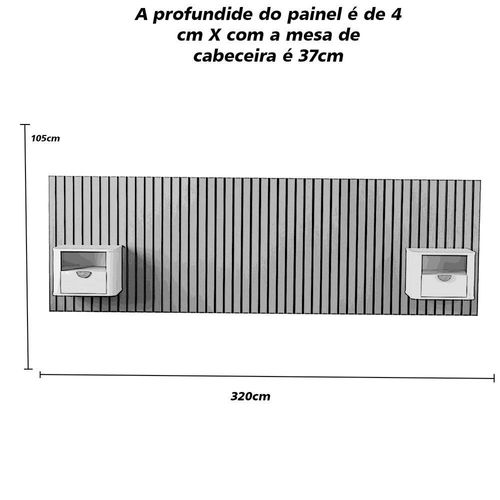 A profundide do painel é de 4 cm X com a mesa de cabeceira é 37cm

105cm

320cm